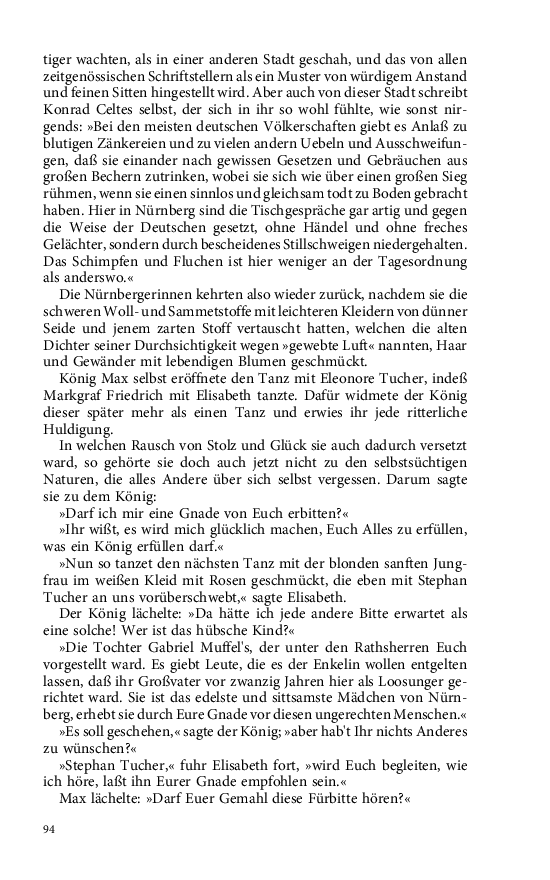 tiger wachten, als in einer anderen Stadt geschah, und das von allen zeitgenössischen Schriftstellern als ein Muster von würdigem Anstand und feinen Sitten hingestellt wird. Aber auch von dieser Stadt schreibt Konrad Celtes selbst, der sich in ihr so wohl fühlte, wie sonst nirgends: »Bei den meisten deutschen Völkerschaften giebt es Anlaß zu blutigen Zänkereien und zu vielen andern Uebeln und Ausschweifungen, daß sie einander nach gewissen Gesetzen und Gebräuchen aus großen Bechern zutrinken, wobei sie sich wie über einen großen Sieg rühmen, wenn sie einen sinnlos und gleichsam todt zu Boden gebracht haben. Hier in Nürnberg sind die Tischgespräche gar artig und gegen die Weise der Deutschen gesetzt, ohne Händel und ohne freches Gelächter, sondern durch bescheidenes Stillschweigen niedergehalten. Das Schimpfen und Fluchen ist hier weniger an der Tagesordnung als anderswo.«

Die Nürnbergerinnen kehrten also wieder zurück, nachdem sie die schweren Woll- und Sammetstoffe mit leichteren Kleidern von dünner Seide und jenem zarten Stoff vertauscht hatten, welchen die alten Dichter seiner Durchsichtigkeit wegen »gewebte Luft« nannten, Haar und Gewänder mit lebendigen Blumen geschmückt.

König Max selbst eröffnete den Tanz mit Eleonore Tucher, indeß Markgraf Friedrich mit Elisabeth tanzte. Dafür widmete der König dieser später mehr als einen Tanz und erwies ihr jede ritterliche Huldigung.

In welchen Rausch von Stolz und Glück sie auch dadurch versetzt ward, so gehörte sie doch auch jetzt nicht zu den selbstsüchtigen Naturen, die alles Andere über sich selbst vergessen. Darum sagte sie zu dem König:

»Darf ich mir eine Gnade von Euch erbitten?«

»Ihr wißt, es wird mich glücklich machen, Euch Alles zu erfüllen, was ein König erfüllen darf.«

»Nun so tanzet den nächsten Tanz mit der blonden sanften Jungfrau im weißen Kleid mit Rosen geschmückt, die eben mit Stephan Tucher an uns vorüberschwebt,« sagte Elisabeth.

Der König lächelte: »Da hätte ich jede andere Bitte erwartet als eine solche! Wer ist das hübsche Kind?«

»Die Tochter Gabriel Muffel's, der unter den Rathsherren Euch vorgestellt ward. Es giebt Leute, die es der Enkelin wollen entgelten lassen, daß ihr Großvater vor zwanzig Jahren hier als Loosunger gerichtet ward. Sie ist das edelste und sittsamste Mädchen von Nürnberg, erhebt sie durch Eure Gnade vor diesen ungerechten Menschen.«

»Es soll geschehen,« sagte der König; »aber hab't Ihr nichts Anderes zu wünschen?«

»Stephan Tucher,« fuhr Elisabeth fort, »wird Euch begleiten, wie ich höre, laßt ihn Eurer Gnade empfohlen sein.«

Max lächelte: »Darf Euer Gemahl diese Fürbitte hören?«

94